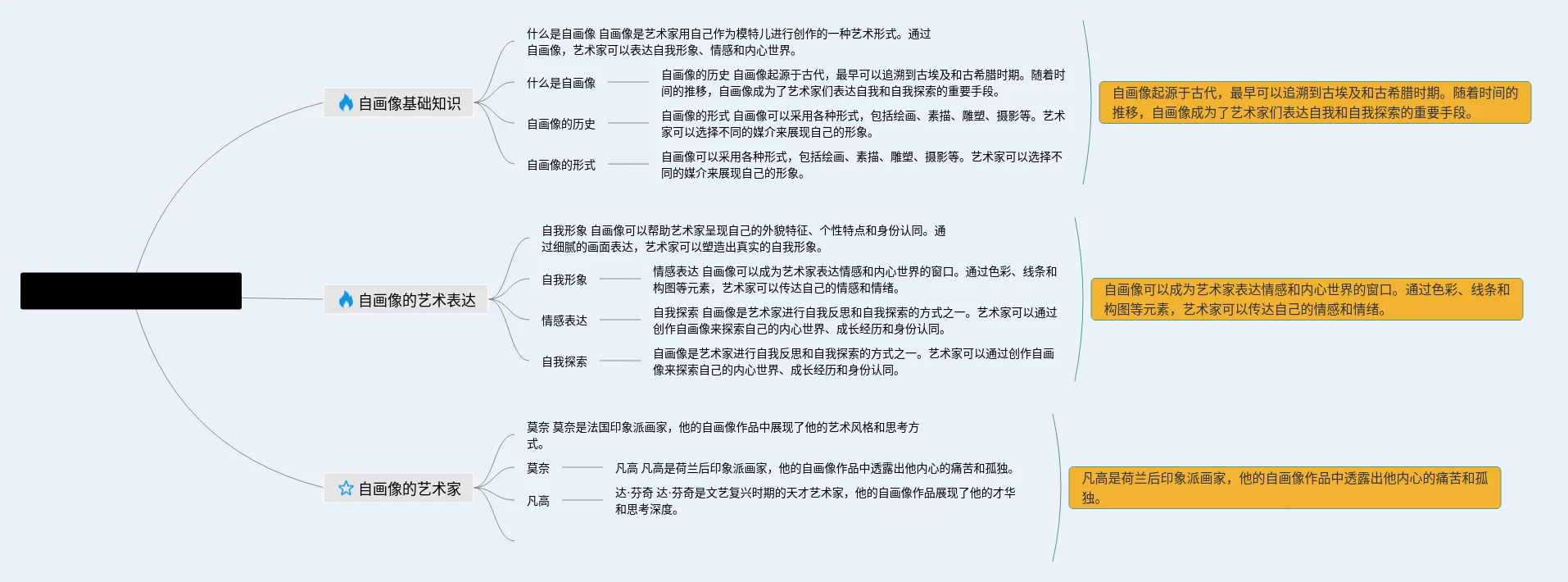 自画像基础知识

什么是自画像 自画像是艺术家用自己作为模特儿进行创作的一种艺术形式。通过自画像，艺术家可以表达自我形象、情感和内心世界。

什么是自画像

自画像的历史 自画像起源于古代，最早可以追溯到古埃及和古希腊时期。随着时间的推移，自画像成为了艺术家们表达自我和自我探索的重要手段。

自画像的历史

自画像的形式 自画像可以采用各种形式，包括绘画、素描、雕塑、摄影等。艺术家可以选择不同的媒介来展现自己的形象。

自画像的形式

自画像可以采用各种形式，包括绘画、素描、雕塑、摄影等。艺术家可以选择不同的媒介来展现自己的形象。

自画像起源于古代，最早可以追溯到古埃及和古希腊时期。随着时间的推移，自画像成为了艺术家们表达自我和自我探索的重要手段。

自画像的艺术表达

自我形象 自画像可以帮助艺术家呈现自己的外貌特征、个性特点和身份认同。通过细腻的画面表达，艺术家可以塑造出真实的自我形象。

自我形象

情感表达 自画像可以成为艺术家表达情感和内心世界的窗口。通过色彩、线条和构图等元素，艺术家可以传达自己的情感和情绪。

情感表达

自我探索 自画像是艺术家进行自我反思和自我探索的方式之一。艺术家可以通过创作自画像来探索自己的内心世界、成长经历和身份认同。

自我探索

自画像是艺术家进行自我反思和自我探索的方式之一。艺术家可以通过创作自画像来探索自己的内心世界、成长经历和身份认同。

自画像可以成为艺术家表达情感和内心世界的窗口。通过色彩、线条和构图等元素，艺术家可以传达自己的情感和情绪。

自画像的艺术家

莫奈 莫奈是法国印象派画家，他的自画像作品中展现了他的艺术风格和思考方式。

莫奈

凡高 凡高是荷兰后印象派画家，他的自画像作品中透露出他内心的痛苦和孤独。

凡高

达·芬奇 达·芬奇是文艺复兴时期的天才艺术家，他的自画像作品展现了他的才华和思考深度。

凡高是荷兰后印象派画家，他的自画像作品中透露出他内心的痛苦和孤独。